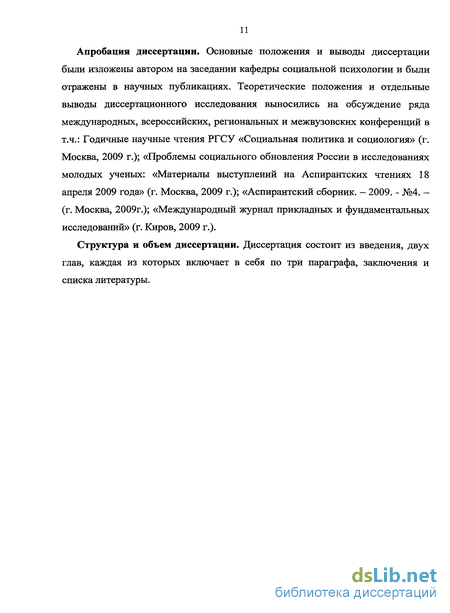 11

Апробация диссертации. Основные положения и выводы диссертации были изложены автором на заседании кафедры социальной психологии и были отражены в научных публикациях. Теоретические положения и отдельные выводы диссертационного исследования выносились на обсуждение ряда международных, всероссийских, региональных и межвузовских конференций в т.ч.: Годичные научные чтения РГСУ «Социальная политика и социология» (г. Москва, 2009 г.); «Проблемы социального обновления России в исследованиях молодых ученых: «Материалы выступлений на Аспирантских чтениях 18 апреля 2009 года» (г. Москва, 2009 г.); «Аспирантский сборник. – 2009. - №4. – (г. Москва, 2009г.); «Международный журнал прикладных и фундаментальных исследований» (г. Киров, 2009 г.).

Структура и объем диссертации. Диссертация состоит из введения, двух глав, каждая из которых включает в себя по три параграфа, заключения и списка литературы.

dsLib.net
библиотека диссертаций